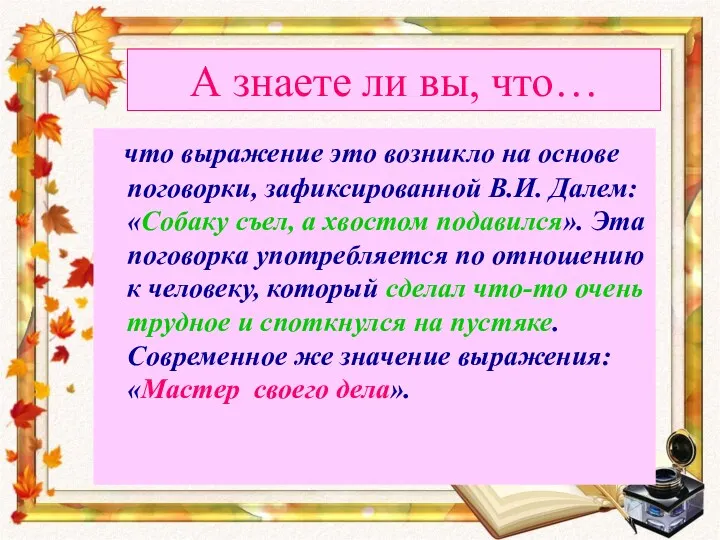 А знаете ли вы, что…

что выражение это возникло на основе поговорки, зафиксированной В.И. Далем: «Собаку съел, а хвостом подавился». Эта поговорка употребляется по отношению к человеку, который сделал что-то очень трудное и споткнулся на пустяке. Современное же значение выражения: «Мастер своего дела».